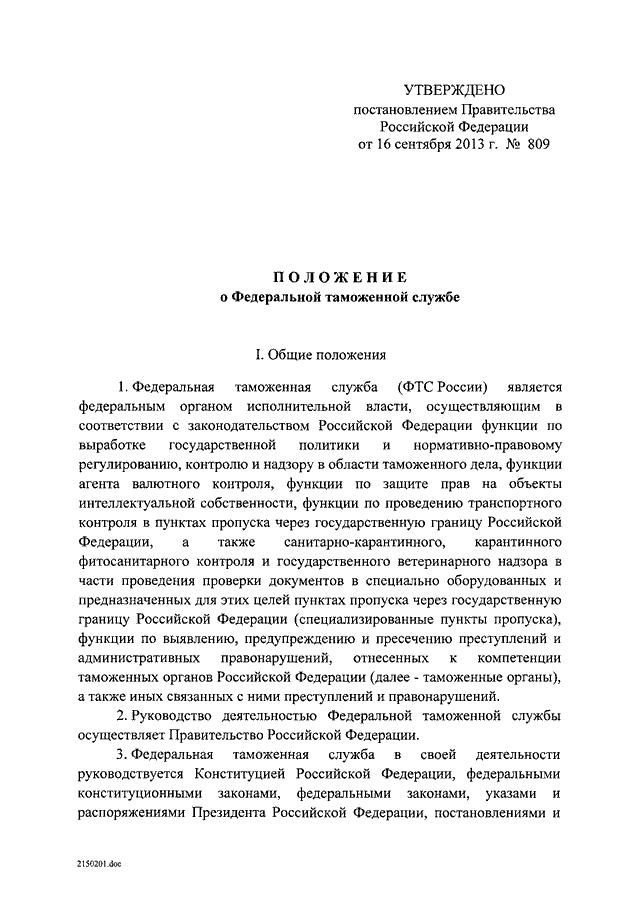 УТВЕРЖДЕНО
постановлением Правительства
Российской Федерации
от 16 сентября 2013 г. № 809

ПОЛОЖЕНИЕ
о Федеральной таможенной службе

I. Общие положения

1. Федеральная таможенная служба (ФТС России) является федеральным органом исполнительной власти, осуществляющим в соответствии с законодательством Российской Федерации функции по выработке государственной политики и нормативно-правовому регулированию, контролю и надзору в области таможенного дела, функции агента валютного контроля, функции по защите прав на объекты интеллектуальной собственности, функции по проведению транспортного контроля в пунктах пропуска через государственную границу Российской Федерации, а также санитарно-карантинного, карантинного фитосанитарного контроля и государственного ветеринарного надзора в части проведения проверки документов в специально оборудованных и предназначенных для этих целей пунктах пропуска через государственную границу Российской Федерации (специализированные пункты пропуска), функции по выявлению, предупреждению и пресечению преступлений и административных правонарушений, отнесенных к компетенции таможенных органов Российской Федерации (далее - таможенные органы), а также иных связанных с ними преступлений и правонарушений.

2. Руководство деятельностью Федеральной таможенной службы осуществляет Правительство Российской Федерации.

3. Федеральная таможенная служба в своей деятельности руководствуется Конституцией Российской Федерации, федеральными конституционными законами, федеральными законами, указами и распоряжениями Президента Российской Федерации, постановлениями и

2150201.doc